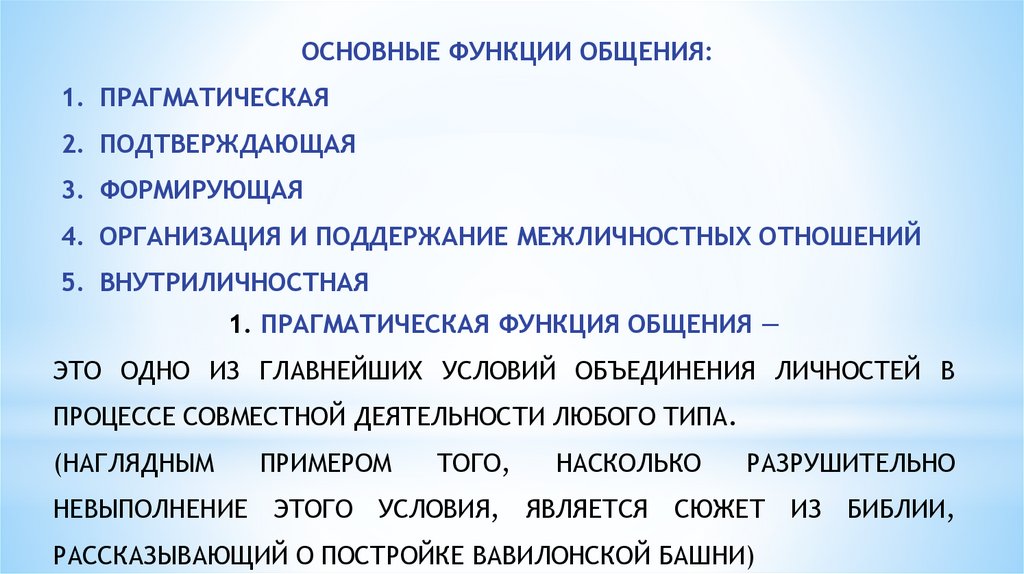 ОСНОВНЫЕ ФУНКЦИИ ОБЩЕНИЯ:

1. ПРАГМАТИЧЕСКАЯ
2. ПОДТВЕРЖДАЮЩАЯ
3. ФОРМИРУЮЩАЯ
4. ОРГАНИЗАЦИЯ И ПОДДЕРЖАНИЕ МЕЖЛИЧНОСТНЫХ ОТНОШЕНИЙ
5. ВНУТРИЛИЧНОСТНАЯ

1. ПРАГМАТИЧЕСКАЯ ФУНКЦИЯ ОБЩЕНИЯ —

ЭТО ОДНО ИЗ ГЛАВНЕЙШИХ УСЛОВИЙ ОБЪЕДИНЕНИЯ ЛИЧНОСТЕЙ В ПРОЦЕССЕ СОВМЕСТНОЙ ДЕЯТЕЛЬНОСТИ ЛЮБОГО ТИПА.

(НАГЛЯДНЫМ ПРИМЕРОМ ТОГО, НАСКОЛЬКО РАЗРУШИТЕЛЬНО НЕВЫПОЛНЕНИЕ ЭТОГО УСЛОВИЯ, ЯВЛЯЕТСЯ СЮЖЕТ ИЗ БИБЛИИ, РАССКАЗЫВАЮЩИЙ О ПОСТРОЙКЕ ВАВИЛОНСКОЙ БАШНИ)